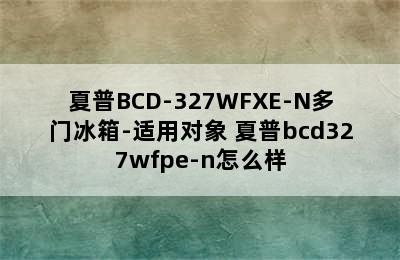 夏普BCD-327WFXE-N多门冰箱-适用对象 夏普bcd327wfpe-n怎么样